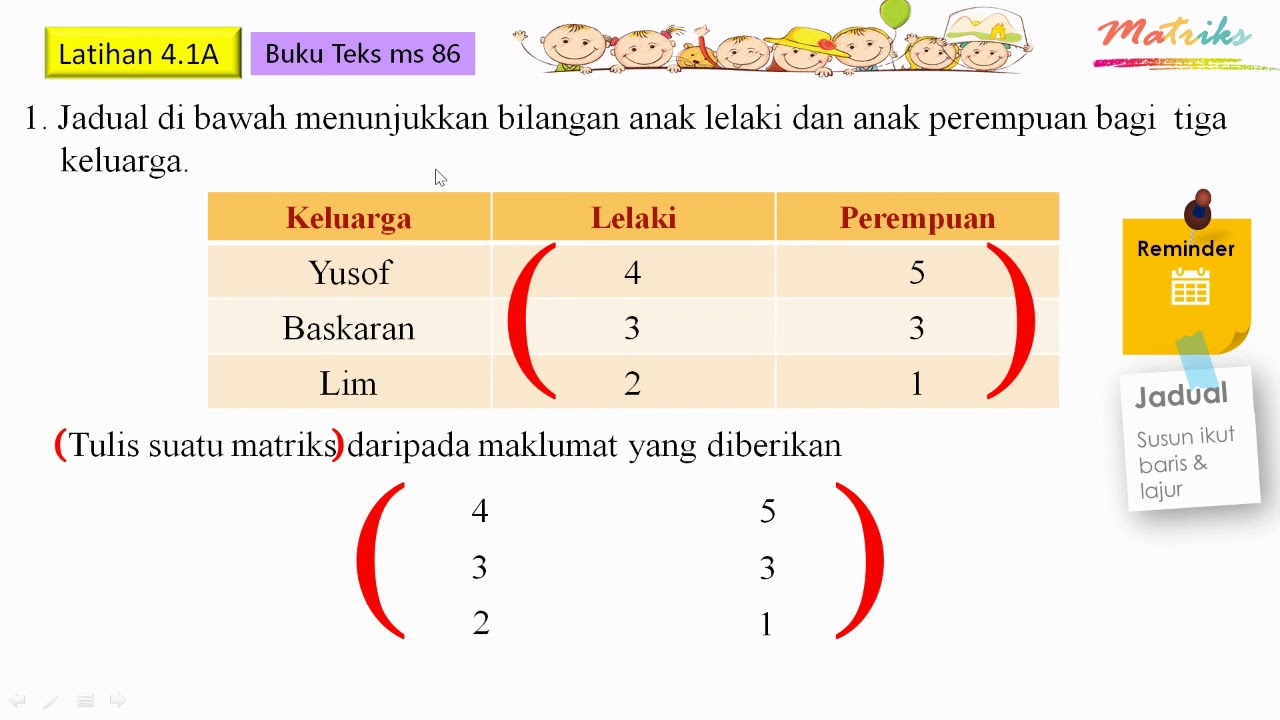 Latihan 4.1A

Buku Teks ms 86

Matriks

1. Jadual di bawah menunjukkan bilangan anak lelaki dan anak perempuan bagi tiga keluarga.

| Keluarga | Lelaki | Perempuan |
|---|---|---|
| Yusof | 4 | 5 |
| Baskaran | 3 | 3 |
| Lim | 2 | 1 |

Reminder

Jadual

Susun ikut baris & lajur

(Tulis suatu matriks) daripada maklumat yang diberikan

$\begin{pmatrix} 4 & 5 \\ 3 & 3 \\ 2 & 1 \end{pmatrix}$